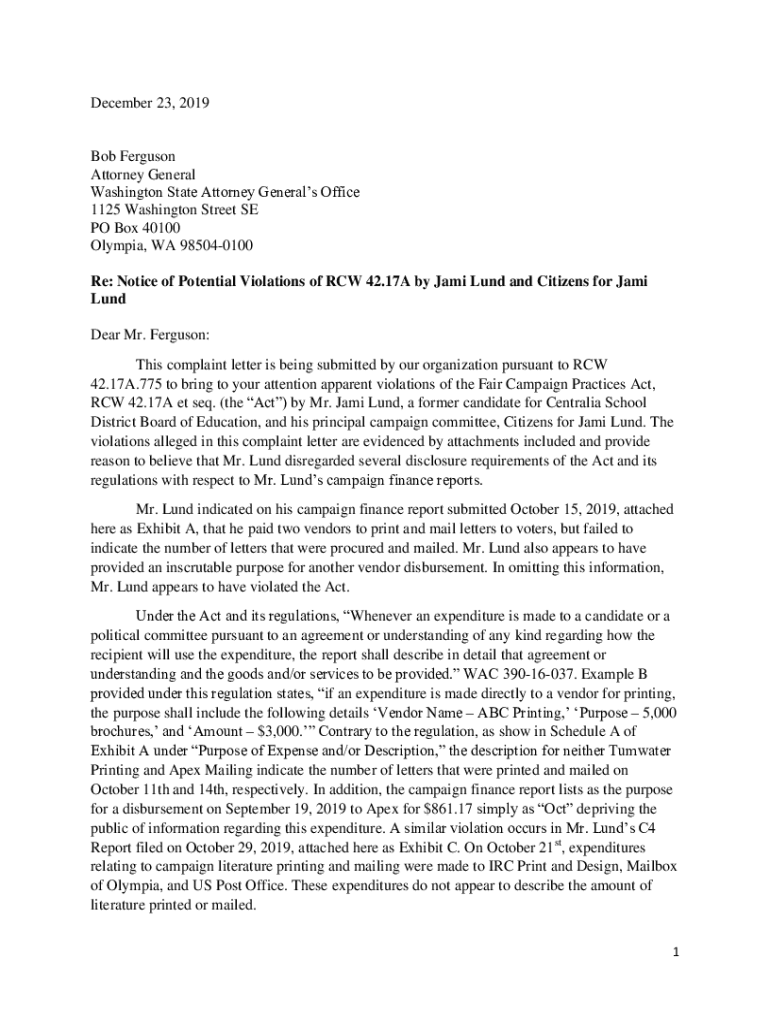 December 23, 2019

Bob Ferguson
Attorney General
Washington State Attorney General's Office
1125 Washington Street SE
PO Box 40100
Olympia, WA 98504-0100

Re: Notice of Potential Violations of RCW 42.17A by Jami Lund and Citizens for Jami Lund

Dear Mr. Ferguson:

This complaint letter is being submitted by our organization pursuant to RCW 42.17A.775 to bring to your attention apparent violations of the Fair Campaign Practices Act, RCW 42.17A et seq. (the "Act") by Mr. Jami Lund, a former candidate for Centralia School District Board of Education, and his principal campaign committee, Citizens for Jami Lund. The violations alleged in this complaint letter are evidenced by attachments included and provide reason to believe that Mr. Lund disregarded several disclosure requirements of the Act and its regulations with respect to Mr. Lund's campaign finance reports.

Mr. Lund indicated on his campaign finance report submitted October 15, 2019, attached here as Exhibit A, that he paid two vendors to print and mail letters to voters, but failed to indicate the number of letters that were procured and mailed. Mr. Lund also appears to have provided an inscrutable purpose for another vendor disbursement. In omitting this information, Mr. Lund appears to have violated the Act.

Under the Act and its regulations, "Whenever an expenditure is made to a candidate or a political committee pursuant to an agreement or understanding of any kind regarding how the recipient will use the expenditure, the report shall describe in detail that agreement or understanding and the goods and/or services to be provided." WAC 390-16-037. Example B provided under this regulation states, "if an expenditure is made directly to a vendor for printing, the purpose shall include the following details 'Vendor Name – ABC Printing,' 'Purpose – 5,000 brochures,' and 'Amount – $3,000.'" Contrary to the regulation, as show in Schedule A of Exhibit A under "Purpose of Expense and/or Description," the description for neither Tumwater Printing and Apex Mailing indicate the number of letters that were printed and mailed on October 11th and 14th, respectively. In addition, the campaign finance report lists as the purpose for a disbursement on September 19, 2019 to Apex for $861.17 simply as "Oct" depriving the public of information regarding this expenditure. A similar violation occurs in Mr. Lund's C4 Report filed on October 29, 2019, attached here as Exhibit C. On October 21$^{st}$, expenditures relating to campaign literature printing and mailing were made to IRC Print and Design, Mailbox of Olympia, and US Post Office. These expenditures do not appear to describe the amount of literature printed or mailed.

1